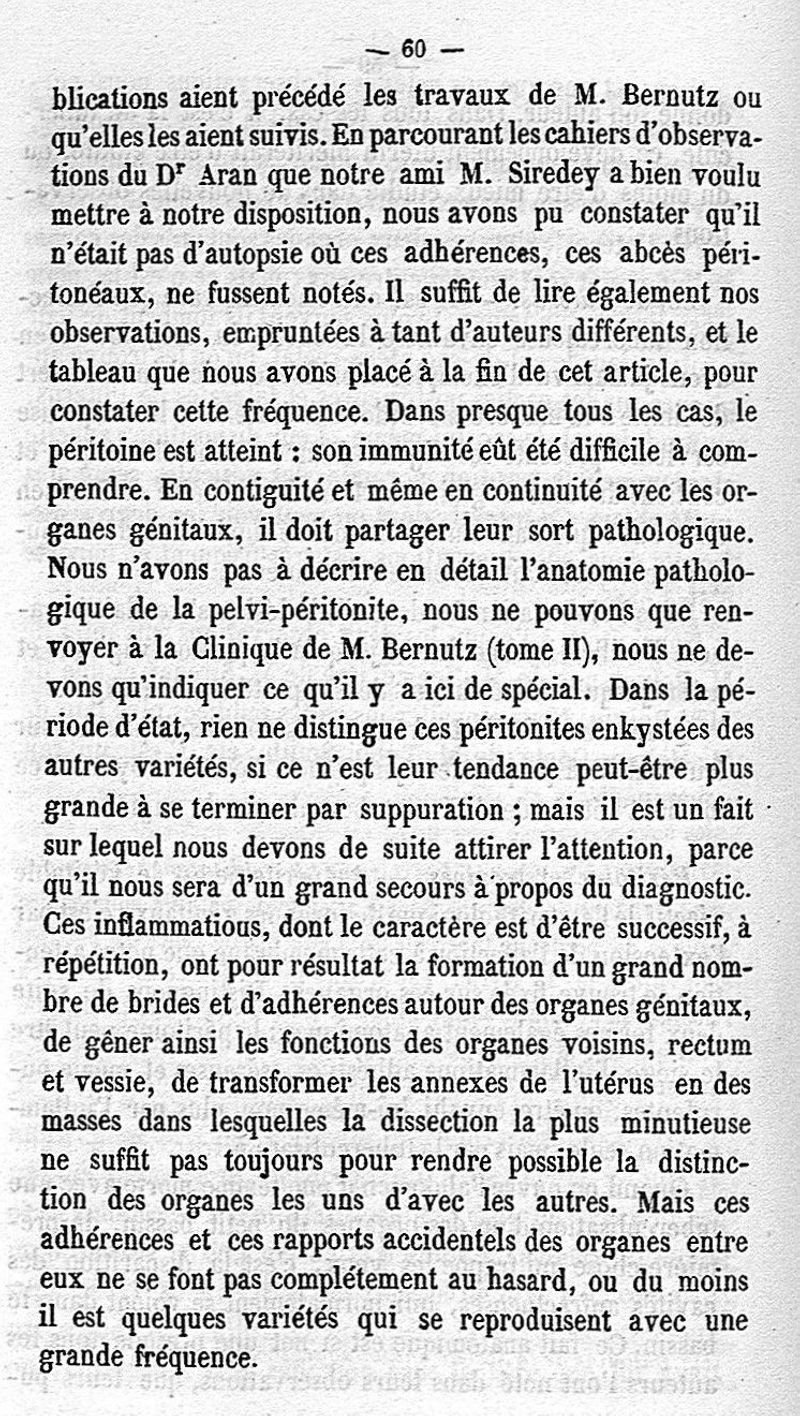 — 60 —

blications aient précédé les travaux de M. Bernutz ou qu'elles les aient suivis. En parcourant les cahiers d'observations du Dr Aran que notre ami M. Siredey a bien voulu mettre à notre disposition, nous avons pu constater qu'il n'était pas d'autopsie où ces adhérences, ces abcès péritonéaux, ne fussent notés. Il suffit de lire également nos observations, empruntées à tant d'auteurs différents, et le tableau que nous avons placé à la fin de cet article, pour constater cette fréquence. Dans presque tous les cas, le péritoine est atteint : son immunité eût été difficile à comprendre. En contiguité et même en continuité avec les organes génitaux, il doit partager leur sort pathologique. Nous n'avons pas à décrire en détail l'anatomie pathologique de la pelvi-péritonite, nous ne pouvons que renvoyer à la Clinique de M. Bernutz (tome II), nous ne devons qu'indiquer ce qu'il y a ici de spécial. Dans la période d'état, rien ne distingue ces péritonites enkystées des autres variétés, si ce n'est leur tendance peut-être plus grande à se terminer par suppuration ; mais il est un fait sur lequel nous devons de suite attirer l'attention, parce qu'il nous sera d'un grand secours à propos du diagnostic. Ces inflammatious, dont le caractère est d'être successif, à répétition, ont pour résultat la formation d'un grand nombre de brides et d'adhérences autour des organes génitaux, de gêner ainsi les fonctions des organes voisins, rectum et vessie, de transformer les annexes de l'utérus en des masses dans lesquelles la dissection la plus minutieuse ne suffit pas toujours pour rendre possible la distinction des organes les uns d'avec les autres. Mais ces adhérences et ces rapports accidentels des organes entre eux ne se font pas complétement au hasard, ou du moins il est quelques variétés qui se reproduisent avec une grande fréquence.